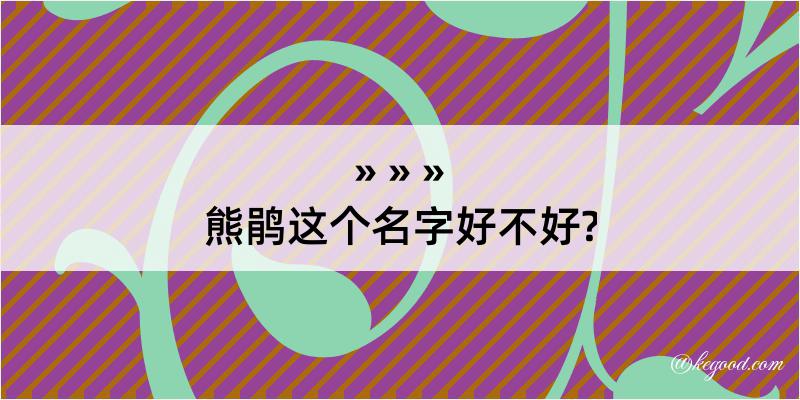 » » »
熊鹃这个名字好不好?

@kegood.com